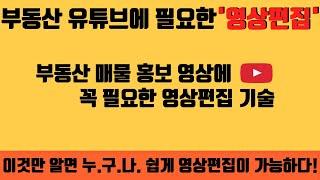 부동산 유튜브에 필요한 '영상편집'

부동산 매물 홍보 영상에
꼭 필요한 영상편집 기술

이것만 알면 누.구.나. 쉽게 영상편집이 가능하다!